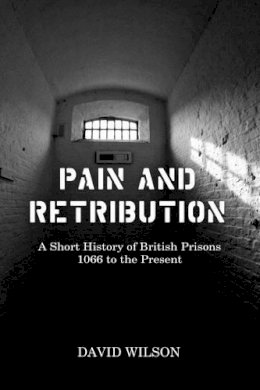 PAIN AND RETRIBUTION

A Short History of British Prisons
1066 to the Present

DAVID WILSON